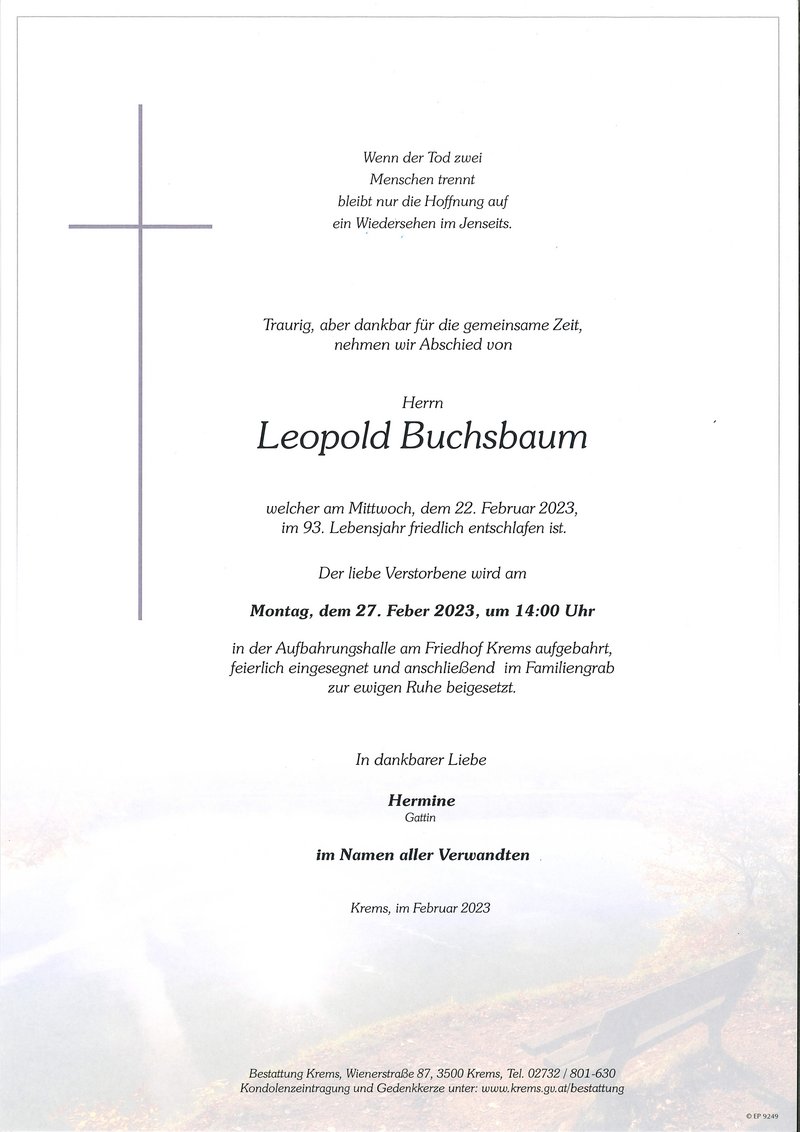 Wenn der Tod zwei Menschen trennt bleibt nur die Hoffnung auf ein Wiedersehen im Jenseits.

Traurig, aber dankbar für die gemeinsame Zeit, nehmen wir Abschied von

Herrn

Leopold Buchsbaum

welcher am Mittwoch, dem 22. Februar 2023, im 93. Lebensjahr friedlich entschlafen ist.

Der liebe Verstorbene wird am

Montag, dem 27. Feber 2023, um 14:00 Uhr

in der Aufbahrungshalle am Friedhof Krems aufgebahrt, feierlich eingesegnet und anschließend im Familiengrab zur ewigen Ruhe beigesetzt.

In dankbarer Liebe

Hermine
Gattin

im Namen aller Verwandten

Krems, im Februar 2023

Bestattung Krems, Wienerstraße 87, 3500 Krems, Tel. 02732 / 801-630
Kondolenzeintragung und Gedenkkerze unter: www.krems.gv.at/bestattung

© EP 9249